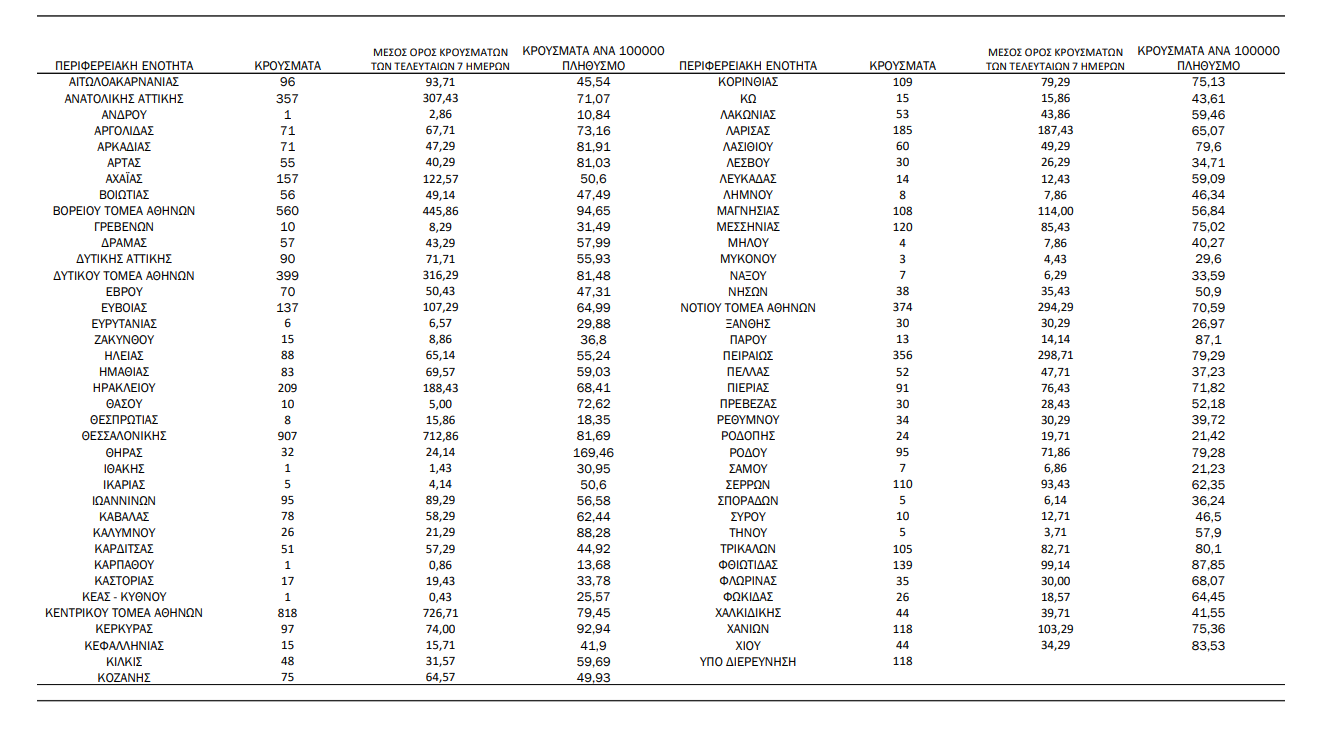 | ΠΕΡΙΦΕΡΕΙΑΚΗ ΕΝΟΤΗΤΑ | ΚΡΟΥΣΜΑΤΑ | ΜΕΣΟΣ ΟΡΟΣ ΚΡΟΥΣΜΑΤΩΝ ΤΩΝ ΤΕΛΕΥΤΑΙΩΝ 7 ΗΜΕΡΩΝ | ΚΡΟΥΣΜΑΤΑ ΑΝΑ 100000 ΠΛΗΘΥΣΜΟ |
|---|---|---|---|
| ΑΙΤΩΛΟΑΚΑΡΝΑΝΙΑΣ | 96 | 93,71 | 45,54 |
| ΑΝΑΤΟΛΙΚΗΣ ΑΤΤΙΚΗΣ | 357 | 307,43 | 71,07 |
| ΑΝΔΡΟΥ | 1 | 2,86 | 10,84 |
| ΑΡΓΟΛΙΔΑΣ | 71 | 67,71 | 73,16 |
| ΑΡΚΑΔΙΑΣ | 71 | 47,29 | 81,91 |
| ΑΡΤΑΣ | 55 | 40,29 | 81,03 |
| ΑΧΑΪΑΣ | 157 | 122,57 | 50,6 |
| ΒΟΙΩΤΙΑΣ | 56 | 49,14 | 47,49 |
| ΒΟΡΕΙΟΥ ΤΟΜΕΑ ΑΘΗΝΩΝ | 560 | 445,86 | 94,65 |
| ΓΡΕΒΕΝΩΝ | 10 | 8,29 | 31,49 |
| ΔΡΑΜΑΣ | 57 | 43,29 | 57,99 |
| ΔΥΤΙΚΗΣ ΑΤΤΙΚΗΣ | 90 | 71,71 | 55,93 |
| ΔΥΤΙΚΟΥ ΤΟΜΕΑ ΑΘΗΝΩΝ | 399 | 316,29 | 81,48 |
| ΕΒΡΟΥ | 70 | 50,43 | 47,31 |
| ΕΥΒΟΙΑΣ | 137 | 107,29 | 64,99 |
| ΕΥΡΥΤΑΝΙΑΣ | 6 | 6,57 | 29,88 |
| ΖΑΚΥΝΘΟΥ | 15 | 8,86 | 36,8 |
| ΗΛΕΙΑΣ | 88 | 65,14 | 55,24 |
| ΗΜΑΘΙΑΣ | 83 | 69,57 | 59,03 |
| ΗΡΑΚΛΕΙΟΥ | 209 | 188,43 | 68,41 |
| ΘΑΣΟΥ | 10 | 5,00 | 72,62 |
| ΘΕΣΠΡΩΤΙΑΣ | 8 | 15,86 | 18,35 |
| ΘΕΣΣΑΛΟΝΙΚΗΣ | 907 | 712,86 | 81,69 |
| ΘΗΡΑΣ | 32 | 24,14 | 169,46 |
| ΙΘΑΚΗΣ | 1 | 1,43 | 30,95 |
| ΙΚΑΡΙΑΣ | 5 | 4,14 | 50,6 |
| ΙΩΑΝΝΙΝΩΝ | 95 | 89,29 | 56,58 |
| ΚΑΒΑΛΑΣ | 78 | 58,29 | 62,44 |
| ΚΑΛΥΜΝΟΥ | 26 | 21,29 | 88,28 |
| ΚΑΡΔΙΤΣΑΣ | 51 | 57,29 | 44,92 |
| ΚΑΡΠΑΘΟΥ | 1 | 0,86 | 13,68 |
| ΚΑΣΤΟΡΙΑΣ | 17 | 19,43 | 33,78 |
| ΚΕΑΣ - ΚΥΘΝΟΥ | 1 | 0,43 | 25,57 |
| ΚΕΝΤΡΙΚΟΥ ΤΟΜΕΑ ΑΘΗΝΩΝ | 818 | 726,71 | 79,45 |
| ΚΕΡΚΥΡΑΣ | 97 | 74,00 | 92,94 |
| ΚΕΦΑΛΛΗΝΙΑΣ | 15 | 15,71 | 41,9 |
| ΚΙΛΚΙΣ | 48 | 31,57 | 59,69 |
| ΚΟΖΑΝΗΣ | 75 | 64,57 | 49,93 |

| ΠΕΡΙΦΕΡΕΙΑΚΗ ΕΝΟΤΗΤΑ | ΚΡΟΥΣΜΑΤΑ | ΜΕΣΟΣ ΟΡΟΣ ΚΡΟΥΣΜΑΤΩΝ ΤΩΝ ΤΕΛΕΥΤΑΙΩΝ 7 ΗΜΕΡΩΝ | ΚΡΟΥΣΜΑΤΑ ΑΝΑ 100000 ΠΛΗΘΥΣΜΟ |
|---|---|---|---|
| ΚΟΡΙΝΘΙΑΣ | 109 | 79,29 | 75,13 |
| ΚΩ | 15 | 15,86 | 43,61 |
| ΛΑΚΩΝΙΑΣ | 53 | 43,86 | 59,46 |
| ΛΑΡΙΣΑΣ | 185 | 187,43 | 65,07 |
| ΛΑΣΙΘΙΟΥ | 60 | 49,29 | 79,6 |
| ΛΕΣΒΟΥ | 30 | 26,29 | 34,71 |
| ΛΕΥΚΑΔΑΣ | 14 | 12,43 | 59,09 |
| ΛΗΜΝΟΥ | 8 | 7,86 | 46,34 |
| ΜΑΓΝΗΣΙΑΣ | 108 | 114,00 | 56,84 |
| ΜΕΣΣΗΝΙΑΣ | 120 | 85,43 | 75,02 |
| ΜΗΛΟΥ | 4 | 7,86 | 40,27 |
| ΜΥΚΟΝΟΥ | 3 | 4,43 | 29,6 |
| ΝΑΞΟΥ | 7 | 6,29 | 33,59 |
| ΝΗΣΩΝ | 38 | 35,43 | 50,9 |
| ΝΟΤΙΟΥ ΤΟΜΕΑ ΑΘΗΝΩΝ | 374 | 294,29 | 70,59 |
| ΞΑΝΘΗΣ | 30 | 30,29 | 26,97 |
| ΠΑΡΟΥ | 13 | 14,14 | 87,1 |
| ΠΕΙΡΑΙΩΣ | 356 | 298,71 | 79,29 |
| ΠΕΛΛΑΣ | 52 | 47,71 | 37,23 |
| ΠΙΕΡΙΑΣ | 91 | 76,43 | 71,82 |
| ΠΡΕΒΕΖΑΣ | 30 | 28,43 | 52,18 |
| ΡΕΘΥΜΝΟΥ | 34 | 30,29 | 39,72 |
| ΡΟΔΟΠΗΣ | 24 | 19,71 | 21,42 |
| ΡΟΔΟΥ | 95 | 71,86 | 79,28 |
| ΣΑΜΟΥ | 7 | 6,86 | 21,23 |
| ΣΕΡΡΩΝ | 110 | 93,43 | 62,35 |
| ΣΠΟΡΑΔΩΝ | 5 | 6,14 | 36,24 |
| ΣΥΡΟΥ | 10 | 12,71 | 46,5 |
| ΤΗΝΟΥ | 5 | 3,71 | 57,9 |
| ΤΡΙΚΑΛΩΝ | 105 | 82,71 | 80,1 |
| ΦΘΙΩΤΙΔΑΣ | 139 | 99,14 | 87,85 |
| ΦΛΩΡΙΝΑΣ | 35 | 30,00 | 68,07 |
| ΦΩΚΙΔΑΣ | 26 | 18,57 | 64,45 |
| ΧΑΛΚΙΔΙΚΗΣ | 44 | 39,71 | 41,55 |
| ΧΑΝΙΩΝ | 118 | 103,29 | 75,36 |
| ΧΙΟΥ | 44 | 34,29 | 83,53 |
| ΥΠΟ ΔΙΕΡΕΥΝΗΣΗ | 118 | | |